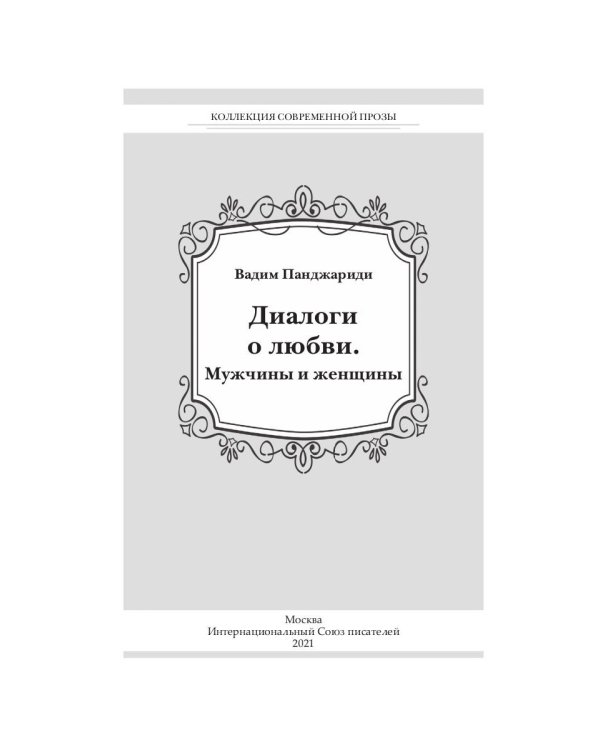 КОЛЛЕКЦИЯ СОВРЕМЕННОЙ ПРОЗЫ

Вадим Панджариди

Диалоги о любви.
Мужчины и женщины

Москва
Интернациональный Союз писателей
2021